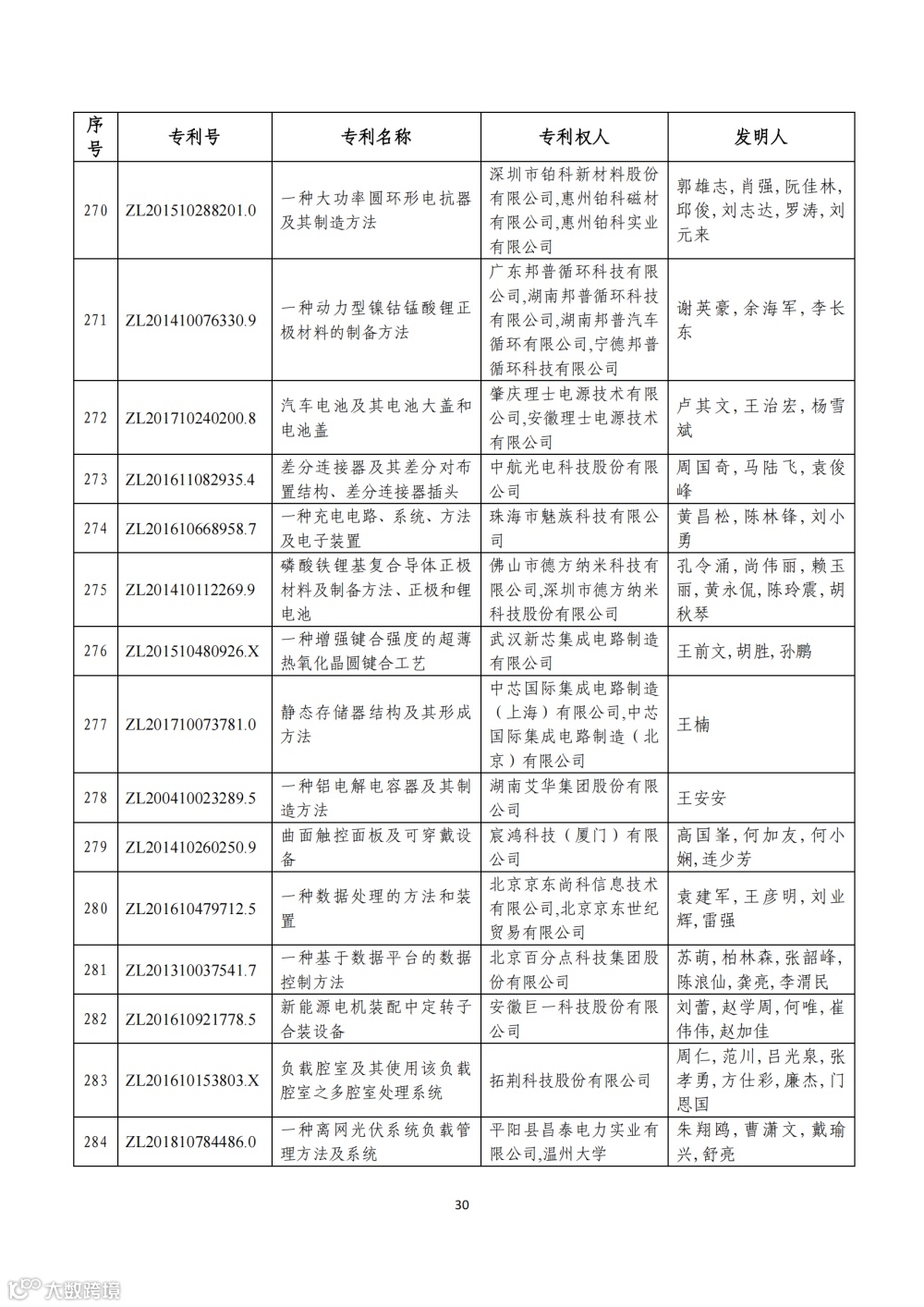 | 序号 | 专利号 | 专利名称 | 专利权人 | 发明人 |
|---|---|---|---|---|
| 270 | ZL201510288201.0 | 一种大功率圆环形电抗器及其制造方法 | 深圳市铂科新材料股份有限公司,惠州铂科磁材有限公司,惠州铂科实业有限公司 | 郭雄志，肖强，阮佳林，邱俊，刘志达，罗涛，刘元来 |
| 271 | ZL201410076330.9 | 一种动力型镍钴锰酸锂正极材料的制备方法 | 广东邦普循环科技有限公司,湖南邦普循环科技有限公司,湖南邦普汽车循环有限公司,宁德邦普循环科技有限公司 | 谢英豪，余海军，李长东 |
| 272 | ZL201710240200.8 | 汽车电池及其电池大盖和电池盖 | 肇庆理士电源技术有限公司,安徽理士电源技术有限公司 | 卢其文，王治宏，杨雪斌 |
| 273 | ZL201611082935.4 | 差分连接器及其差分对布置结构、差分连接器插头 | 中航光电科技股份有限公司 | 周国奇，马陆飞，袁俊峰 |
| 274 | ZL201610668958.7 | 一种充电电路、系统、方法及电子装置 | 珠海市魅族科技有限公司 | 黄昌松，陈林锋，刘小勇 |
| 275 | ZL201410112269.9 | 磷酸铁锂基复合导体正极材料及制备方法、正极和锂电池 | 佛山市德方纳米科技有限公司,深圳市德方纳米科技股份有限公司 | 孔令涌，尚伟丽，赖玉丽，黄永侃，陈玲震，胡秋琴 |
| 276 | ZL201510480926.X | 一种增强键合强度的超薄热氧化晶圆键合工艺 | 武汉新芯集成电路制造有限公司 | 王前文，胡胜，孙鹏 |
| 277 | ZL201710073781.0 | 静态存储器结构及其形成方法 | 中芯国际集成电路制造（上海）有限公司,中芯国际集成电路制造（北京）有限公司 | 王楠 |
| 278 | ZL200410023289.5 | 一种铝电解电容器及其制造方法 | 湖南艾华集团股份有限公司 | 王安安 |
| 279 | ZL201410260250.9 | 曲面触控面板及可穿戴设备 | 宸鸿科技（厦门）有限公司 | 高国峯，何加友，何小娴，连少芳 |
| 280 | ZL201610479712.5 | 一种数据处理的方法和装置 | 北京京东尚科信息技术有限公司,北京京东世纪贸易有限公司 | 袁建军，王彦明，刘业辉，雷强 |
| 281 | ZL201310037541.7 | 一种基于数据平台的数据控制方法 | 北京百分点科技集团股份有限公司 | 苏萌，柏林森，张韶峰，陈浪仙，龚亮，李渭民 |
| 282 | ZL201610921778.5 | 新能源电机装配中定转子合装设备 | 安徽巨一科技股份有限公司 | 刘蕾，赵学周，何唯，崔伟伟，赵加佳 |
| 283 | ZL201610153803.X | 负载腔室及其使用该负载腔室之多腔室处理系统 | 拓荆科技股份有限公司 | 周仁，范川，吕光泉，张孝勇，方仕彩，廉杰，门恩国 |
| 284 | ZL201810784486.0 | 一种离网光伏系统负载管理方法及系统 | 平阳县昌泰电力实业有限公司,温州大学 | 朱翔鸥，曹潇文，戴瑜兴，舒亮 |

30

大数跨境